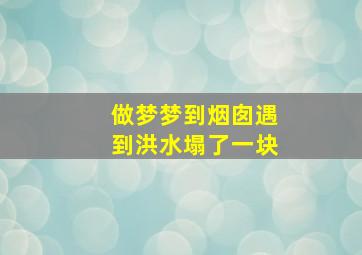 做梦梦到烟囱遇到洪水塌了一块